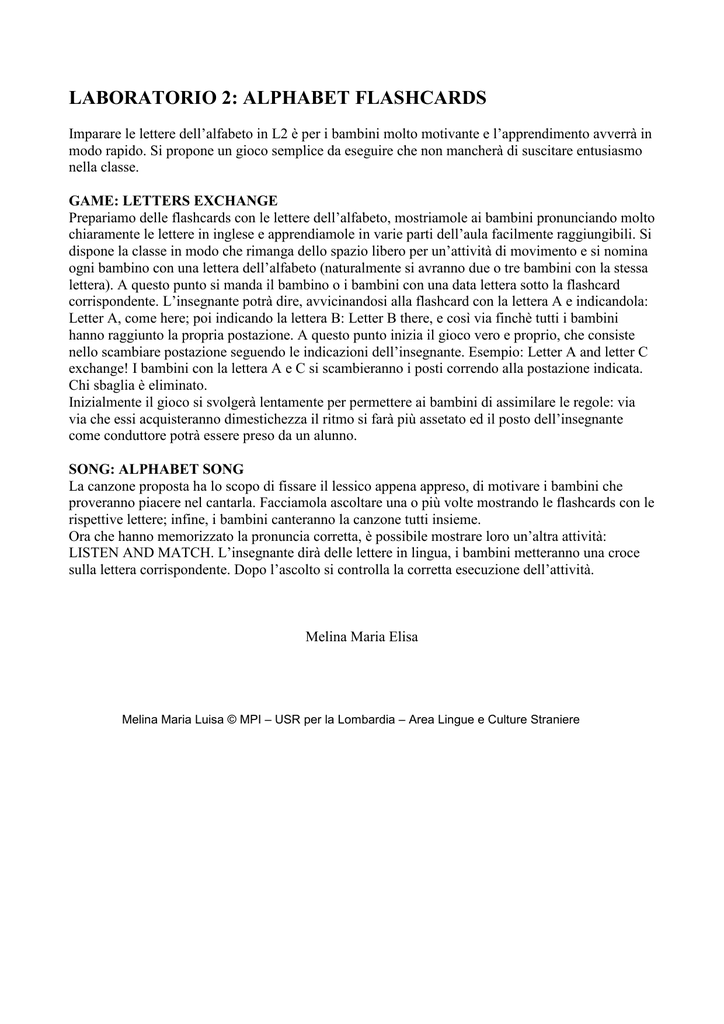 LABORATORIO 2: ALPHABET FLASHCARDS

Imparare le lettere dell'alfabeto in L2 è per i bambini molto motivante e l'apprendimento avverrà in modo rapido. Si propone un gioco semplice da eseguire che non mancherà di suscitare entusiasmo nella classe.

GAME: LETTERS EXCHANGE
Prepariamo delle flashcards con le lettere dell'alfabeto, mostriamole ai bambini pronunciando molto chiaramente le lettere in inglese e apprendiamole in varie parti dell'aula facilmente raggiungibili. Si dispone la classe in modo che rimanga dello spazio libero per un'attività di movimento e si nomina ogni bambino con una lettera dell'alfabeto (naturalmente si avranno due o tre bambini con la stessa lettera). A questo punto si manda il bambino o i bambini con una data lettera sotto la flashcard corrispondente. L'insegnante potrà dire, avvicinandosi alla flashcard con la lettera A e indicandola: Letter A, come here; poi indicando la lettera B: Letter B there, e così via finchè tutti i bambini hanno raggiunto la propria postazione. A questo punto inizia il gioco vero e proprio, che consiste nello scambiare postazione seguendo le indicazioni dell'insegnante. Esempio: Letter A and letter C exchange! I bambini con la lettera A e C si scambieranno i posti correndo alla postazione indicata. Chi sbaglia è eliminato.
Inizialmente il gioco si svolgerà lentamente per permettere ai bambini di assimilare le regole: via via che essi acquisteranno dimestichezza il ritmo si farà più assetato ed il posto dell'insegnante come conduttore potrà essere preso da un alunno.

SONG: ALPHABET SONG
La canzone proposta ha lo scopo di fissare il lessico appena appreso, di motivare i bambini che proveranno piacere nel cantarla. Facciamola ascoltare una o più volte mostrando le flashcards con le rispettive lettere; infine, i bambini canteranno la canzone tutti insieme.
Ora che hanno memorizzato la pronuncia corretta, è possibile mostrare loro un'altra attività: LISTEN AND MATCH. L'insegnante dirà delle lettere in lingua, i bambini metteranno una croce sulla lettera corrispondente. Dopo l'ascolto si controlla la corretta esecuzione dell'attività.

Melina Maria Elisa

Melina Maria Luisa © MPI – USR per la Lombardia – Area Lingue e Culture Straniere